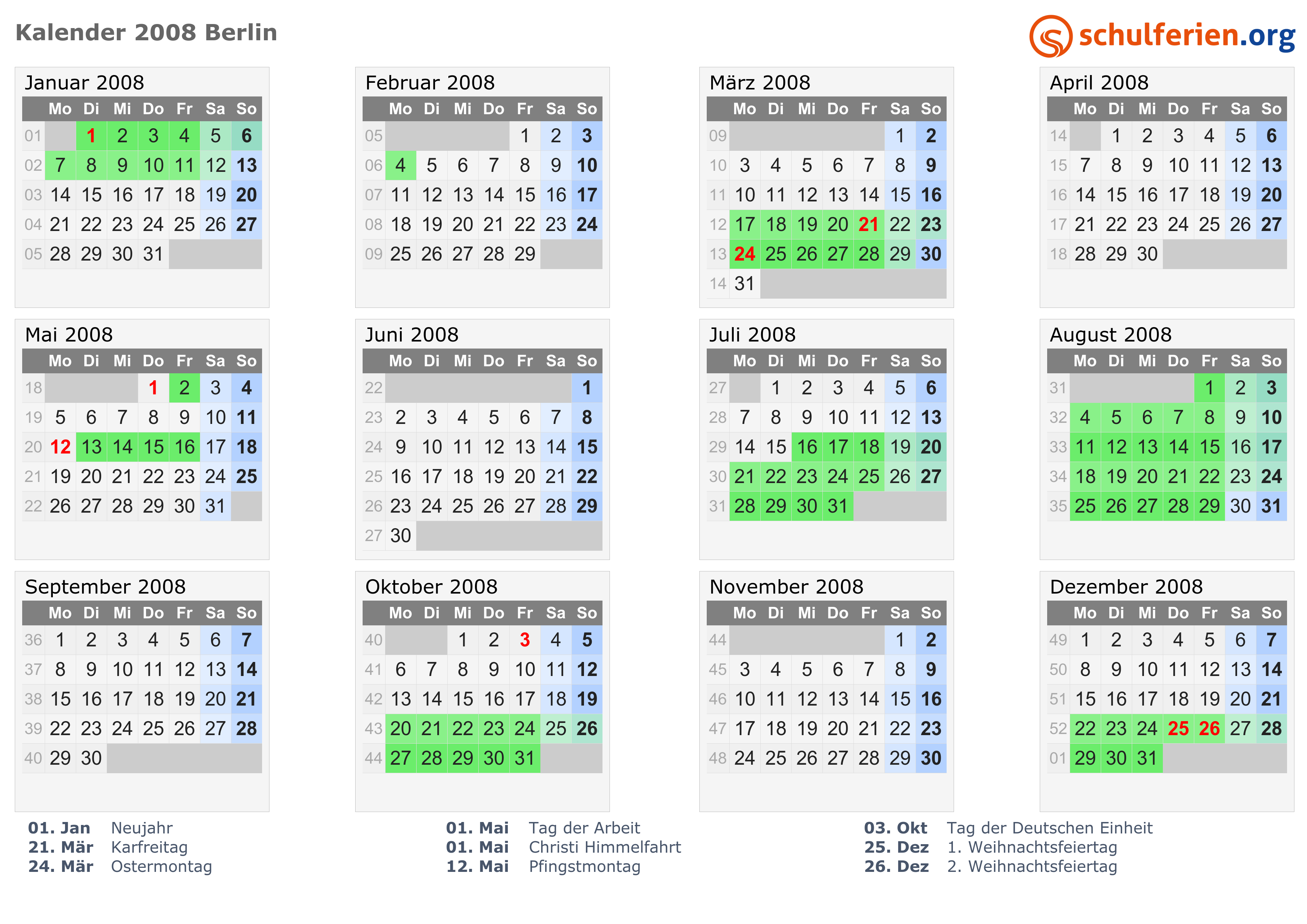 Kalender 2008 Berlin

schulferien.org

Januar 2008

| | Mo | Di | Mi | Do | Fr | Sa | So |
|---|---|---|---|---|---|---|---|
| 01 | | 1 | 2 | 3 | 4 | 5 | 6 |
| 02 | 7 | 8 | 9 | 10 | 11 | 12 | 13 |
| 03 | 14 | 15 | 16 | 17 | 18 | 19 | 20 |
| 04 | 21 | 22 | 23 | 24 | 25 | 26 | 27 |
| 05 | 28 | 29 | 30 | 31 | | | |

Februar 2008

| | Mo | Di | Mi | Do | Fr | Sa | So |
|---|---|---|---|---|---|---|---|
| 05 | | | | | 1 | 2 | 3 |
| 06 | 4 | 5 | 6 | 7 | 8 | 9 | 10 |
| 07 | 11 | 12 | 13 | 14 | 15 | 16 | 17 |
| 08 | 18 | 19 | 20 | 21 | 22 | 23 | 24 |
| 09 | 25 | 26 | 27 | 28 | 29 | | |

März 2008

| | Mo | Di | Mi | Do | Fr | Sa | So |
|---|---|---|---|---|---|---|---|
| 09 | | | | | | 1 | 2 |
| 10 | 3 | 4 | 5 | 6 | 7 | 8 | 9 |
| 11 | 10 | 11 | 12 | 13 | 14 | 15 | 16 |
| 12 | 17 | 18 | 19 | 20 | 21 | 22 | 23 |
| 13 | 24 | 25 | 26 | 27 | 28 | 29 | 30 |
| 14 | 31 | | | | | | |

April 2008

| | Mo | Di | Mi | Do | Fr | Sa | So |
|---|---|---|---|---|---|---|---|
| 14 | | 1 | 2 | 3 | 4 | 5 | 6 |
| 15 | 7 | 8 | 9 | 10 | 11 | 12 | 13 |
| 16 | 14 | 15 | 16 | 17 | 18 | 19 | 20 |
| 17 | 21 | 22 | 23 | 24 | 25 | 26 | 27 |
| 18 | 28 | 29 | 30 | | | | |

Mai 2008

| | Mo | Di | Mi | Do | Fr | Sa | So |
|---|---|---|---|---|---|---|---|
| 18 | | | | 1 | 2 | 3 | 4 |
| 19 | 5 | 6 | 7 | 8 | 9 | 10 | 11 |
| 20 | 12 | 13 | 14 | 15 | 16 | 17 | 18 |
| 21 | 19 | 20 | 21 | 22 | 23 | 24 | 25 |
| 22 | 26 | 27 | 28 | 29 | 30 | 31 | |

Juni 2008

| | Mo | Di | Mi | Do | Fr | Sa | So |
|---|---|---|---|---|---|---|---|
| 22 | | | | | | | 1 |
| 23 | 2 | 3 | 4 | 5 | 6 | 7 | 8 |
| 24 | 9 | 10 | 11 | 12 | 13 | 14 | 15 |
| 25 | 16 | 17 | 18 | 19 | 20 | 21 | 22 |
| 26 | 23 | 24 | 25 | 26 | 27 | 28 | 29 |
| 27 | 30 | | | | | | |

Juli 2008

| | Mo | Di | Mi | Do | Fr | Sa | So |
|---|---|---|---|---|---|---|---|
| 27 | | 1 | 2 | 3 | 4 | 5 | 6 |
| 28 | 7 | 8 | 9 | 10 | 11 | 12 | 13 |
| 29 | 14 | 15 | 16 | 17 | 18 | 19 | 20 |
| 30 | 21 | 22 | 23 | 24 | 25 | 26 | 27 |
| 31 | 28 | 29 | 30 | 31 | | | |

August 2008

| | Mo | Di | Mi | Do | Fr | Sa | So |
|---|---|---|---|---|---|---|---|
| 31 | | | | | 1 | 2 | 3 |
| 32 | 4 | 5 | 6 | 7 | 8 | 9 | 10 |
| 33 | 11 | 12 | 13 | 14 | 15 | 16 | 17 |
| 34 | 18 | 19 | 20 | 21 | 22 | 23 | 24 |
| 35 | 25 | 26 | 27 | 28 | 29 | 30 | 31 |

September 2008

| | Mo | Di | Mi | Do | Fr | Sa | So |
|---|---|---|---|---|---|---|---|
| 36 | 1 | 2 | 3 | 4 | 5 | 6 | 7 |
| 37 | 8 | 9 | 10 | 11 | 12 | 13 | 14 |
| 38 | 15 | 16 | 17 | 18 | 19 | 20 | 21 |
| 39 | 22 | 23 | 24 | 25 | 26 | 27 | 28 |
| 40 | 29 | 30 | | | | | |

Oktober 2008

| | Mo | Di | Mi | Do | Fr | Sa | So |
|---|---|---|---|---|---|---|---|
| 40 | | | 1 | 2 | 3 | 4 | 5 |
| 41 | 6 | 7 | 8 | 9 | 10 | 11 | 12 |
| 42 | 13 | 14 | 15 | 16 | 17 | 18 | 19 |
| 43 | 20 | 21 | 22 | 23 | 24 | 25 | 26 |
| 44 | 27 | 28 | 29 | 30 | 31 | | |

November 2008

| | Mo | Di | Mi | Do | Fr | Sa | So |
|---|---|---|---|---|---|---|---|
| 44 | | | | | | 1 | 2 |
| 45 | 3 | 4 | 5 | 6 | 7 | 8 | 9 |
| 46 | 10 | 11 | 12 | 13 | 14 | 15 | 16 |
| 47 | 17 | 18 | 19 | 20 | 21 | 22 | 23 |
| 48 | 24 | 25 | 26 | 27 | 28 | 29 | 30 |

Dezember 2008

| | Mo | Di | Mi | Do | Fr | Sa | So |
|---|---|---|---|---|---|---|---|
| 49 | 1 | 2 | 3 | 4 | 5 | 6 | 7 |
| 50 | 8 | 9 | 10 | 11 | 12 | 13 | 14 |
| 51 | 15 | 16 | 17 | 18 | 19 | 20 | 21 |
| 52 | 22 | 23 | 24 | 25 | 26 | 27 | 28 |
| 01 | 29 | 30 | 31 | | | | |

01. Jan Neujahr
21. Mär Karfreitag
24. Mär Ostermontag

01. Mai Tag der Arbeit
01. Mai Christi Himmelfahrt
12. Mai Pfingstmontag

03. Okt Tag der Deutschen Einheit
25. Dez 1. Weihnachtsfeiertag
26. Dez 2. Weihnachtsfeiertag